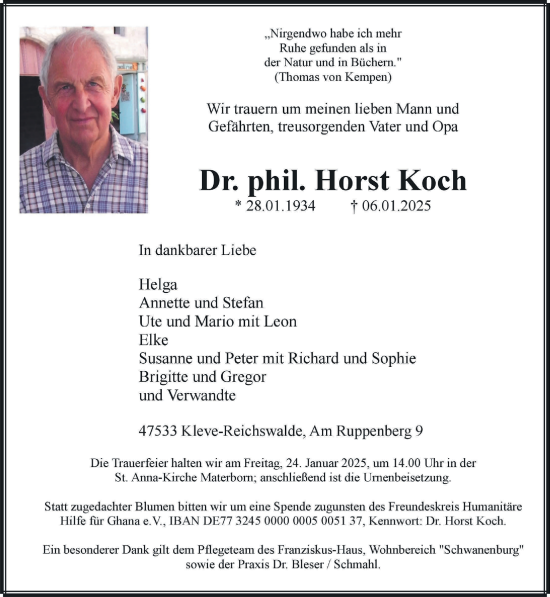 „Nirgendwo habe ich mehr Ruhe gefunden als in der Natur und in Büchern."
(Thomas von Kempen)

Wir trauern um meinen lieben Mann und Gefährten, treusorgenden Vater und Opa

Dr. phil. Horst Koch

* 28.01.1934 † 06.01.2025

In dankbarer Liebe

Helga
Annette und Stefan
Ute und Mario mit Leon
Elke
Susanne und Peter mit Richard und Sophie
Brigitte und Gregor
und Verwandte

47533 Kleve-Reichswalde, Am Ruppenberg 9

Die Trauerfeier halten wir am Freitag, 24. Januar 2025, um 14.00 Uhr in der St. Anna-Kirche Materborn; anschließend ist die Urnenbeisetzung.

Statt zugedachter Blumen bitten wir um eine Spende zugunsten des Freundeskreis Humanitäre Hilfe für Ghana e.V., IBAN DE77 3245 0000 0005 0051 37, Kennwort: Dr. Horst Koch.

Ein besonderer Dank gilt dem Pflegeteam des Franziskus-Haus, Wohnbereich "Schwanenburg" sowie der Praxis Dr. Bleser / Schmahl.